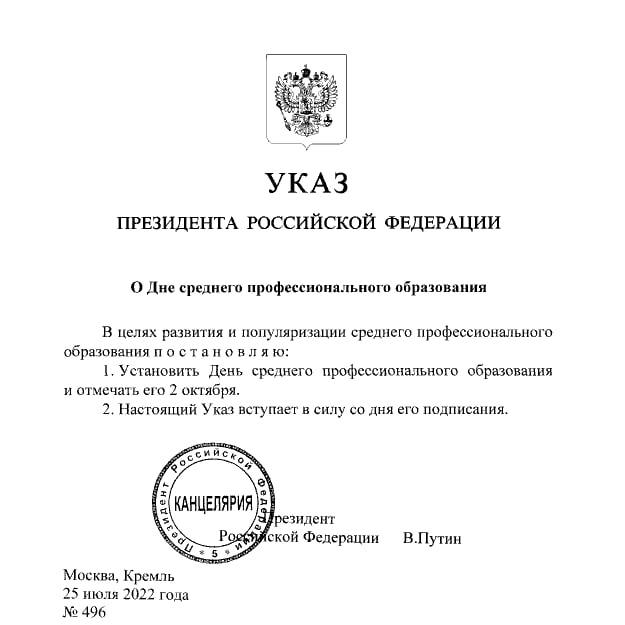 УКАЗ

ПРЕЗИДЕНТА РОССИЙСКОЙ ФЕДЕРАЦИИ

О Дне среднего профессионального образования

В целях развития и популяризации среднего профессионального образования п о с т а н о в л я ю:

1. Установить День среднего профессионального образования и отмечать его 2 октября.

2. Настоящий Указ вступает в силу со дня его подписания.

Президент Российской Федерации
КАНЦЕЛЯРИЯ
5

Президент
Российской Федерации В.Путин

Москва, Кремль
25 июля 2022 года
№ 496